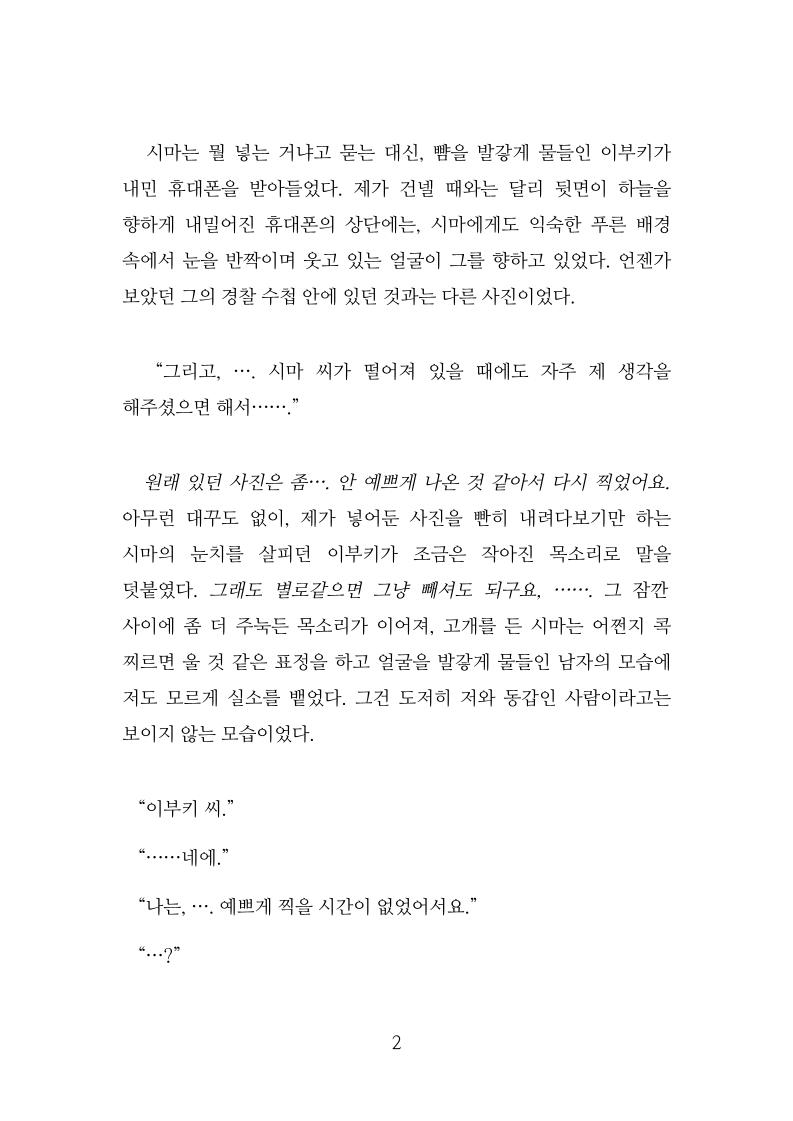 시마는 뭘 넣는 거냐고 묻는 대신, 뺨을 발갛게 물들인 이부키가 내민 휴대폰을 받아들었다. 제가 건넬 때와는 달리 뒷면이 하늘을 향하게 내밀어진 휴대폰의 상단에는, 시마에게도 익숙한 푸른 배경 속에서 눈을 반짝이며 웃고 있는 얼굴이 그를 향하고 있었다. 언젠가 보았던 그의 경찰 수첩 안에 있던 것과는 다른 사진이었다.

“그리고, …. 시마 씨가 떨어져 있을 때에도 자주 제 생각을 해주셨으면 해서…….”

원래 있던 사진은 좀…. 안 예쁘게 나온 것 같아서 다시 찍었어요. 아무런 대꾸도 없이, 제가 넣어둔 사진을 빤히 내려다보기만 하는 시마의 눈치를 살피던 이부키가 조금은 작아진 목소리로 말을 덧붙였다. 그래도 별로같으면 그냥 빼셔도 되구요, ……. 그 잠깐 사이에 좀 더 주눅든 목소리가 이어져, 고개를 든 시마는 어쩐지 콕 찌르면 울 것 같은 표정을 하고 얼굴을 발갛게 물들인 남자의 모습에 저도 모르게 실소를 뱉었다. 그건 도저히 저와 동갑인 사람이라고는 보이지 않는 모습이었다.

“이부키 씨.”

“……네에.”

“나는, …. 예쁘게 찍을 시간이 없었어서요.”

“…?”

2